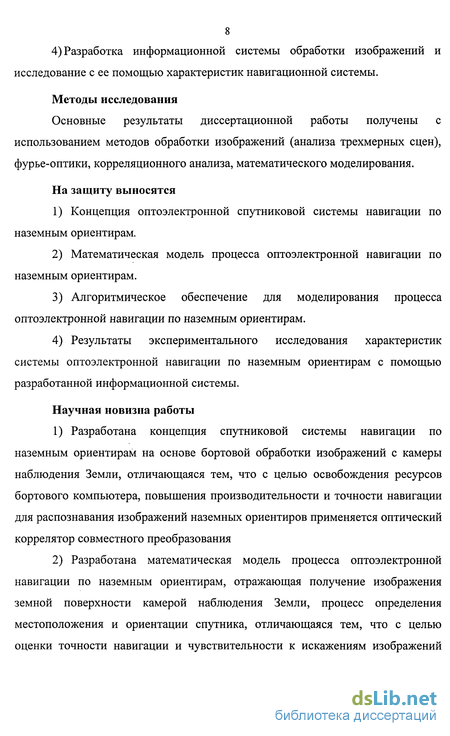 8

4) Разработка информационной системы обработки изображений и исследование с ее помощью характеристик навигационной системы.

Методы исследования

Основные результаты диссертационной работы получены с использованием методов обработки изображений (анализа трехмерных сцен), фурье-оптики, корреляционного анализа, математического моделирования.

На защиту выносятся

1) Концепция оптоэлектронной спутниковой системы навигации по наземным ориентирам.

2) Математическая модель процесса оптоэлектронной навигации по наземным ориентирам.

3) Алгоритмическое обеспечение для моделирования процесса оптоэлектронной навигации по наземным ориентирам.

4) Результаты экспериментального исследования характеристик системы оптоэлектронной навигации по наземным ориентирам с помощью разработанной информационной системы.

Научная новизна работы

1) Разработана концепция спутниковой системы навигации по наземным ориентирам на основе бортовой обработки изображений с камеры наблюдения Земли, отличающаяся тем, что с целью освобождения ресурсов бортового компьютера, повышения производительности и точности навигации для распознавания изображений наземных ориентиров применяется оптический коррелятор совместного преобразования

2) Разработана математическая модель процесса оптоэлектронной навигации по наземным ориентирам, отражающая получение изображения земной поверхности камерой наблюдения Земли, процесс определения местоположения и ориентации спутника, отличающаяся тем, что с целью оценки точности навигации и чувствительности к искажениям изображений

dsLib.net
библиотека диссертаций